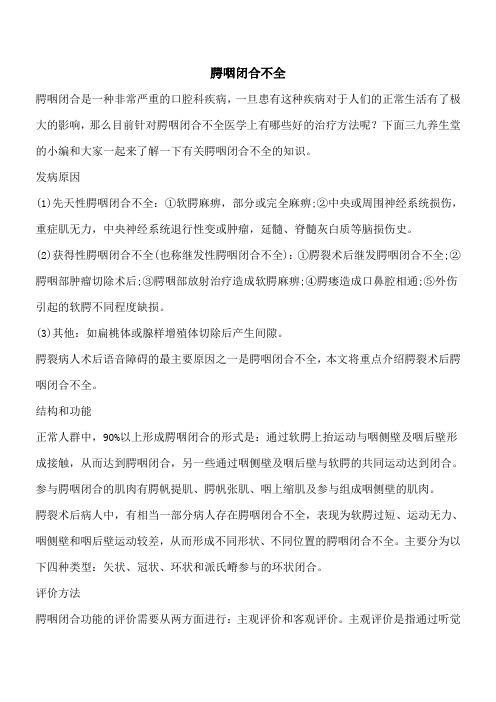 腭咽闭合不全

腭咽闭合是一种非常严重的口腔科疾病，一旦患有这种疾病对于人们的正常生活有了极大的影响，那么目前针对腭咽闭合不全医学上有哪些好的治疗方法呢？下面三九养生堂的小编和大家一起来了解一下有关腭咽闭合不全的知识。

发病原因

⑴先天性腭咽闭合不全：①软腭麻痹，部分或完全麻痹；②中央或周围神经系统损伤，重症肌无力，中央神经系统退行性变或肿瘤，延髓、脊髓灰白质等脑损伤史。

⑵获得性腭咽闭合不全(也称继发性腭咽闭合不全)：①腭裂术后继发腭咽闭合不全；②腭咽部肿瘤切除术后；③腭咽部放射治疗造成软腭麻痹；④腭瘘造成口鼻腔相通；⑤外伤引起的软腭不同程度缺损。

⑶其他：如扁桃体或腺样增殖体切除后产生间隙。

腭裂病人术后语音障碍的最主要原因之一是腭咽闭合不全，本文将重点介绍腭裂术后腭咽闭合不全。

结构和功能

正常人群中，90%以上形成腭咽闭合的形式是：通过软腭上抬运动与咽侧壁及咽后壁形成接触，从而达到腭咽闭合，另一些通过咽侧壁及咽后壁与软腭的共同运动达到闭合。参与腭咽闭合的肌肉有腭帆提肌、腭帆张肌、咽上缩肌及参与组成咽侧壁的肌肉。

腭裂术后病人中，有相当一部分病人存在腭咽闭合不全，表现为软腭过短、运动无力、咽侧壁和咽后壁运动较差，从而形成不同形状、不同位置的腭咽闭合不全。主要分为以下四种类型：矢状、冠状、环状和派氏嵴参与的环状闭合。

评价方法

腭咽闭合功能的评价需要从两方面进行：主观评价和客观评价。主观评价是指通过听觉